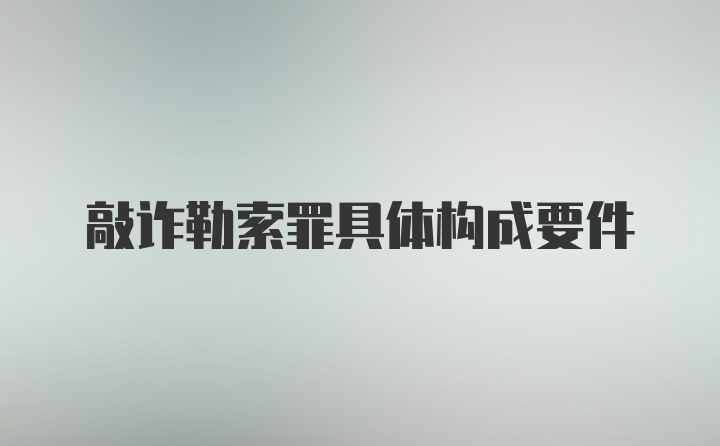 敲诈勒索罪具体构成要件